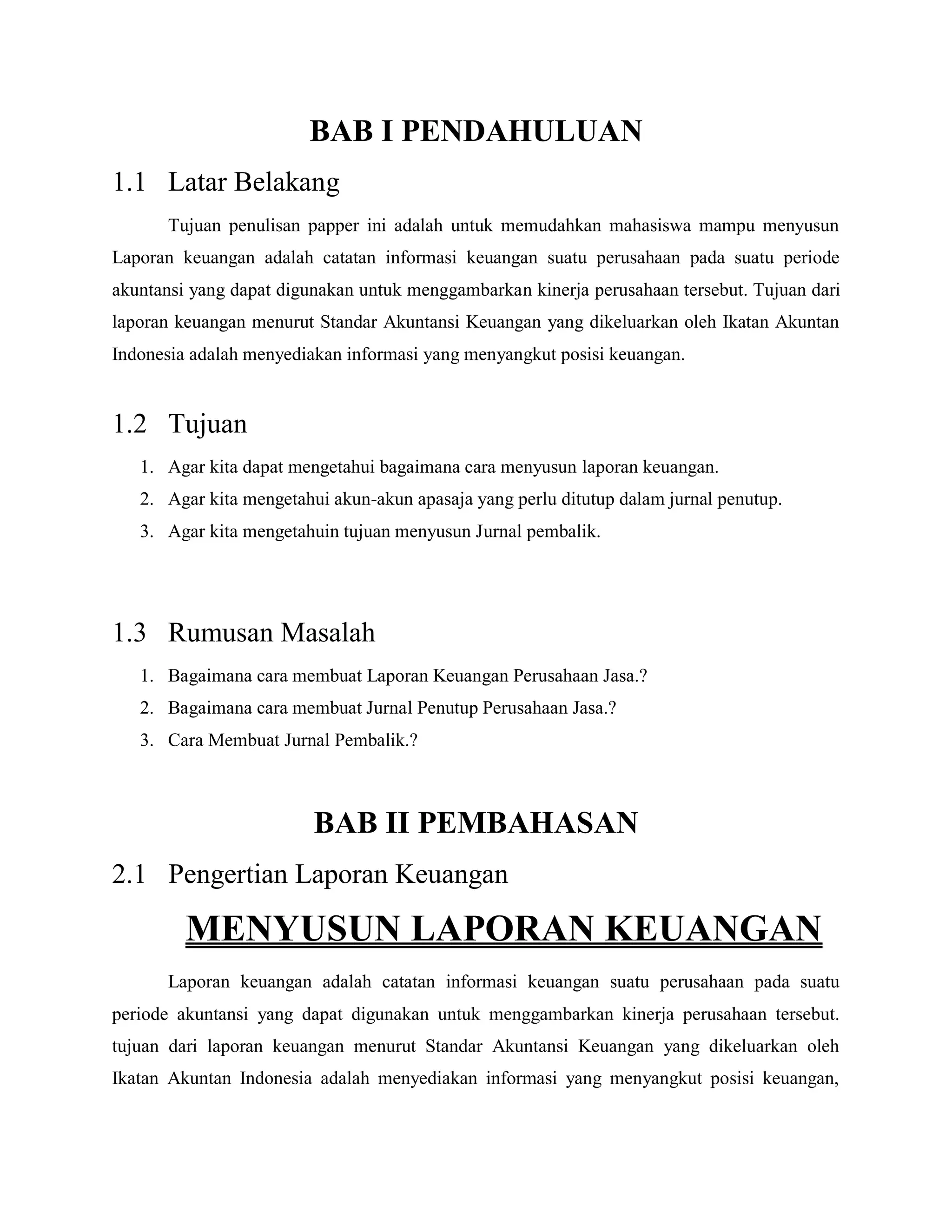 BAB I PENDAHULUAN

1.1 Latar Belakang

Tujuan penulisan papper ini adalah untuk memudahkan mahasiswa mampu menyusun Laporan keuangan adalah catatan informasi keuangan suatu perusahaan pada suatu periode akuntansi yang dapat digunakan untuk menggambarkan kinerja perusahaan tersebut. Tujuan dari laporan keuangan menurut Standar Akuntansi Keuangan yang dikeluarkan oleh Ikatan Akuntan Indonesia adalah menyediakan informasi yang menyangkut posisi keuangan.

1.2 Tujuan

1. Agar kita dapat mengetahui bagaimana cara menyusun laporan keuangan.
2. Agar kita mengetahui akun-akun apasaja yang perlu ditutup dalam jurnal penutup.
3. Agar kita mengetahuin tujuan menyusun Jurnal pembalik.

1.3 Rumusan Masalah

1. Bagaimana cara membuat Laporan Keuangan Perusahaan Jasa.?
2. Bagaimana cara membuat Jurnal Penutup Perusahaan Jasa.?
3. Cara Membuat Jurnal Pembalik.?

BAB II PEMBAHASAN

2.1 Pengertian Laporan Keuangan

MENYUSUN LAPORAN KEUANGAN

Laporan keuangan adalah catatan informasi keuangan suatu perusahaan pada suatu periode akuntansi yang dapat digunakan untuk menggambarkan kinerja perusahaan tersebut. tujuan dari laporan keuangan menurut Standar Akuntansi Keuangan yang dikeluarkan oleh Ikatan Akuntan Indonesia adalah menyediakan informasi yang menyangkut posisi keuangan,